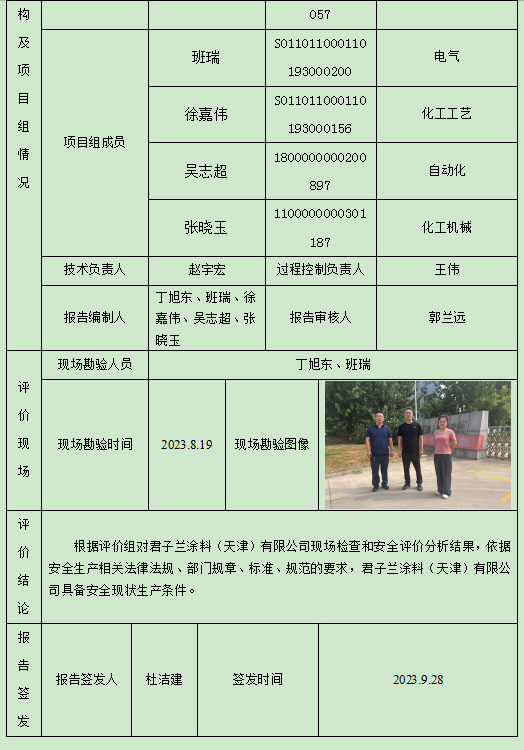 | 构及项目组情况 | | | 057 | |
|---|---|---|---|---|
| | 项目组成员 | 班瑞 | S011011000110193000200 | 电气 |
| | | 徐嘉伟 | S011011000110193000156 | 化工工艺 |
| | | 吴志超 | 1800000000200897 | 自动化 |
| | | 张晓玉 | 1100000000301187 | 化工机械 |
| | 技术负责人 | 赵宇宏 | 过程控制负责人 | 王伟 |
| | 报告编制人 | 丁旭东、班瑞、徐嘉伟、吴志超、张晓玉 | 报告审核人 | 郭兰远 |

| 评价现场 | 现场勘验人员 | 丁旭东、班瑞 | | |
|---|---|---|---|---|
| | 现场勘验时间 | 2023.8.19 | 现场勘验图像 | |

| 评价结论 | 根据评价组对君子兰涂料（天津）有限公司现场检查和安全评价分析结果，依据安全生产相关法律法规、部门规章、标准、规范的要求，君子兰涂料（天津）有限公司具备安全现状生产条件。 |
|---|---|

| 报告签发 | 报告签发人 | 杜洁建 | 签发时间 | 2023.9.28 |
|---|---|---|---|---|